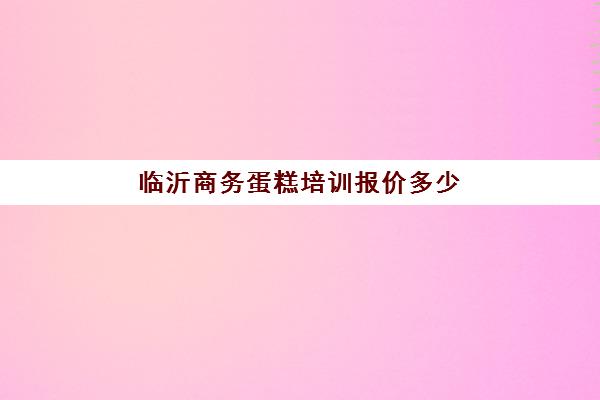 临沂商务蛋糕培训报价多少